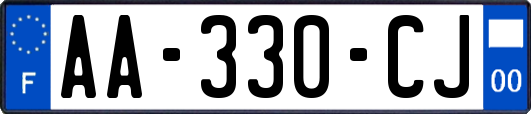 F AA-330-CJ 00